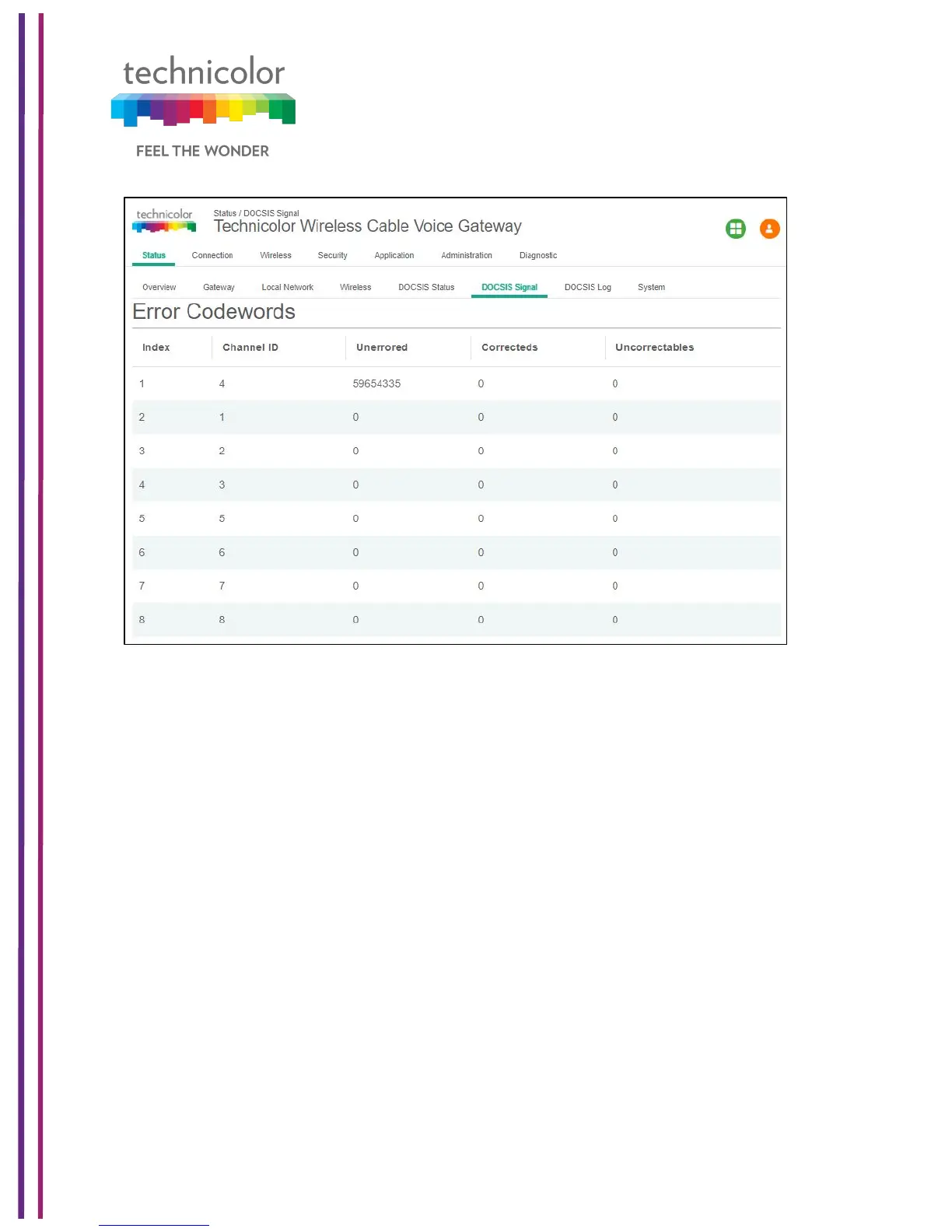 technicolor

FEEL THE WONDER

technicolor

Status / DOCSIS Signal
Technicolor Wireless Cable Voice Gateway

Status Connection Wireless Security Application Administration Diagnostic

Overview Gateway Local Network Wireless DOCSIS Status DOCSIS Signal DOCSIS Log System

Error Codewords

| Index | Channel ID | Unerrored | Correcteds | Uncorrectables |
|---|---|---|---|---|
| 1 | 4 | 59654335 | 0 | 0 |
| 2 | 1 | 0 | 0 | 0 |
| 3 | 2 | 0 | 0 | 0 |
| 4 | 3 | 0 | 0 | 0 |
| 5 | 5 | 0 | 0 | 0 |
| 6 | 6 | 0 | 0 | 0 |
| 7 | 7 | 0 | 0 | 0 |
| 8 | 8 | 0 | 0 | 0 |